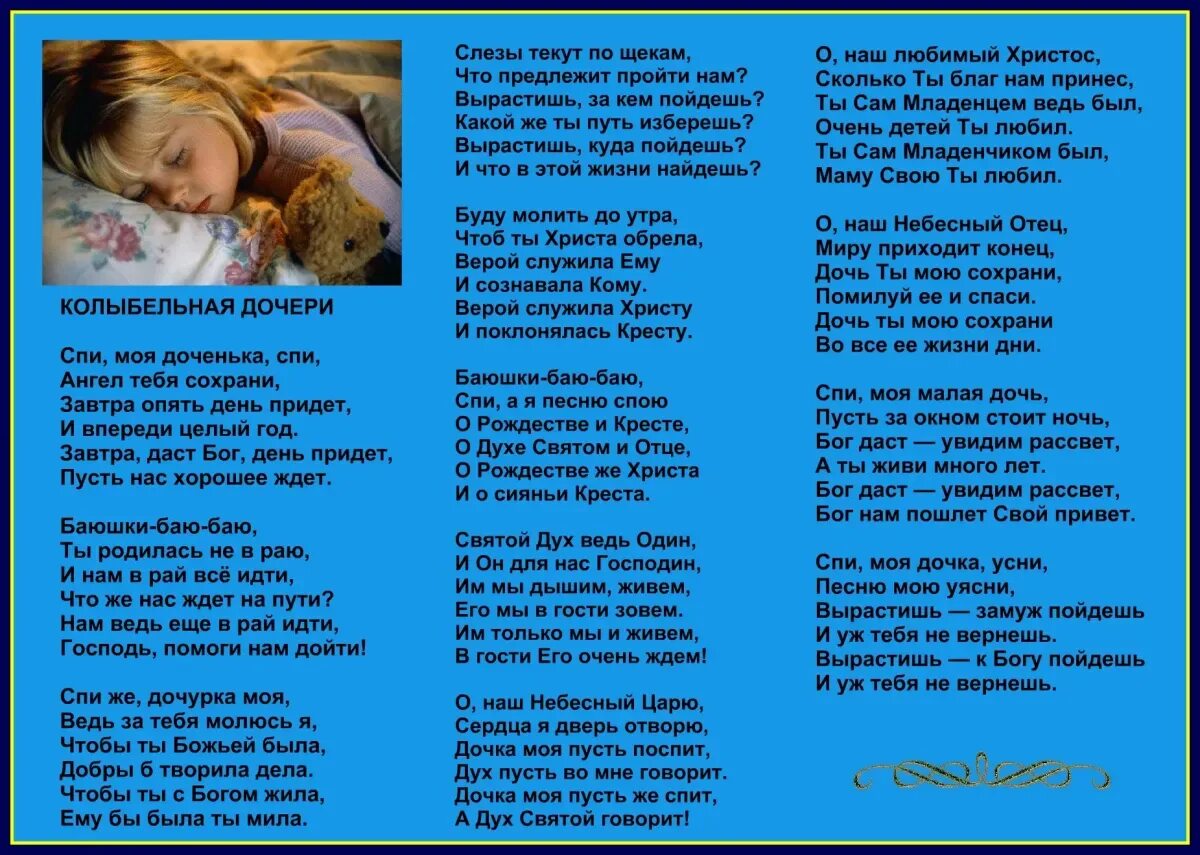 КОЛЫБЕЛЬНАЯ ДОЧЕРИ

Спи, моя доченька, спи,
Ангел тебя сохрани,
Завтра опять день придет,
И впереди целый год.
Завтра, даст Бог, день придет,
Пусть нас хорошее ждет.

Баюшки-баю-баю,
Ты родилась не в раю,
И нам в рай всё идти,
Что же нас ждет на пути?
Нам ведь еще в рай идти,
Господь, помоги нам дойти!

Спи же, дочурка моя,
Ведь за тебя молюсь я,
Чтобы ты Божьей была,
Добры б творила дела.
Чтобы ты с Богом жила,
Ему бы была ты мила.

Слезы текут по щекам,
Что предлежит пройти нам?
Вырастишь, за кем пойдешь?
Какой же ты путь изберешь?
Вырастишь, куда пойдешь?
И что в этой жизни найдешь?

Буду молить до утра,
Чтоб ты Христа обрела,
Верой служила Ему
И сознавала Кому.
Верой служила Христу
И поклонялась Кресту.

Баюшки-баю-баю,
Спи, а я песню спою
О Рождестве и Кресте,
О Духе Святом и Отце,
О Рождестве же Христа
И о сияньи Креста.

Святой Дух ведь Один,
И Он для нас Господин,
Им мы дышим, живем,
Его мы в гости зовем.
Им только мы и живем,
В гости Его очень ждем!

О, наш Небесный Царю,
Сердца я дверь отворю,
Дочка моя пусть поспит,
Дух пусть во мне говорит.
Дочка моя пусть же спит,
А Дух Святой говорит!

О, наш любимый Христос,
Сколько Ты благ нам принес,
Ты Сам Младенцем ведь был,
Очень детей Ты любил.
Ты Сам Младенчиком был,
Маму Свою Ты любил.

О, наш Небесный Отец,
Миру приходит конец,
Дочь Ты мою сохрани,
Помилуй ее и спаси.
Дочь ты мою сохрани
Во все ее жизни дни.

Спи, моя малая дочь,
Пусть за окном стоит ночь,
Бог даст — увидим рассвет,
А ты живи много лет.
Бог даст — увидим рассвет,
Бог нам пошлет Свой привет.

Спи, моя дочка, усни,
Песню мою уясни,
Вырастишь — замуж пойдешь
И уж тебя не вернешь.
Вырастишь — к Богу пойдешь
И уж тебя не вернешь.